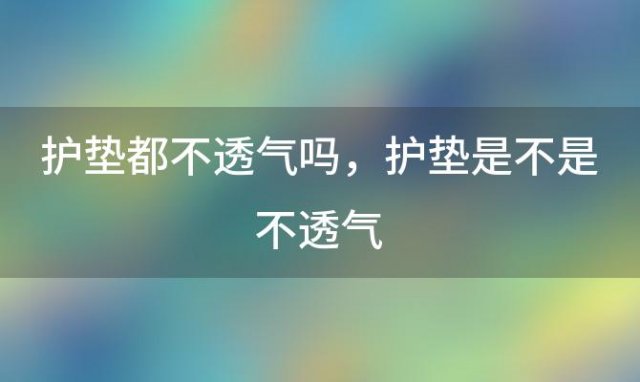 护垫都不透气吗，护垫是不是不透气